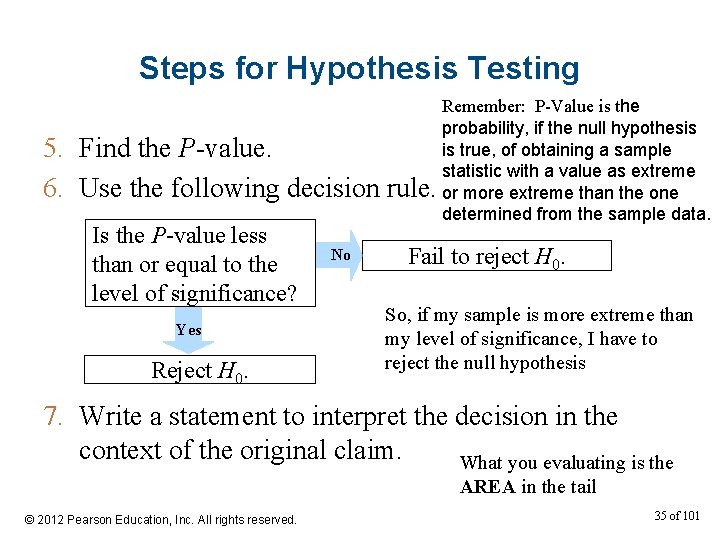 Steps for Hypothesis Testing

Remember: P-Value is the probability, if the null hypothesis is true, of obtaining a sample statistic with a value as extreme or more extreme than the one determined from the sample data.

5. Find the $P$-value.
6. Use the following decision rule.

Is the $P$-value less than or equal to the level of significance?

No

Fail to reject $H_0$.

Yes

Reject $H_0$.

So, if my sample is more extreme than my level of significance, I have to reject the null hypothesis

7. Write a statement to interpret the decision in the context of the original claim.

What you evaluating is the AREA in the tail

© 2012 Pearson Education, Inc. All rights reserved.

35 of 101